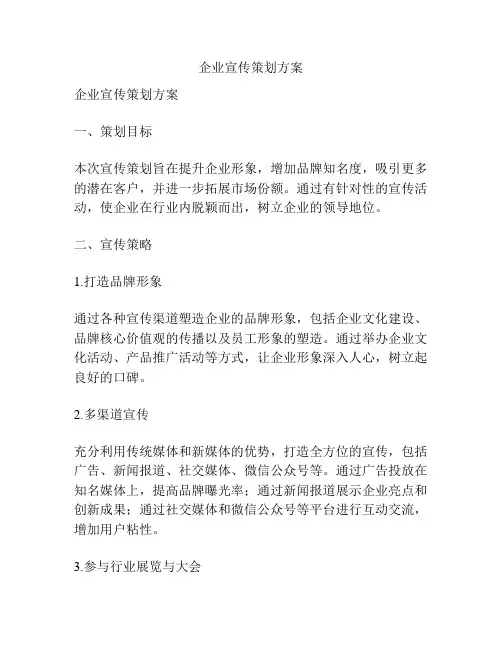 企业宣传策划方案

企业宣传策划方案

一、策划目标

本次宣传策划旨在提升企业形象，增加品牌知名度，吸引更多的潜在客户，并进一步拓展市场份额。通过有针对性的宣传活动，使企业在行业内脱颖而出，树立企业的领导地位。

二、宣传策略

1.打造品牌形象

通过各种宣传渠道塑造企业的品牌形象，包括企业文化建设、品牌核心价值观的传播以及员工形象的塑造。通过举办企业文化活动、产品推广活动等方式，让企业形象深入人心，树立起良好的口碑。

2.多渠道宣传

充分利用传统媒体和新媒体的优势，打造全方位的宣传，包括广告、新闻报道、社交媒体、微信公众号等。通过广告投放在知名媒体上，提高品牌曝光率；通过新闻报道展示企业亮点和创新成果；通过社交媒体和微信公众号等平台进行互动交流，增加用户粘性。

3.参与行业展览与大会